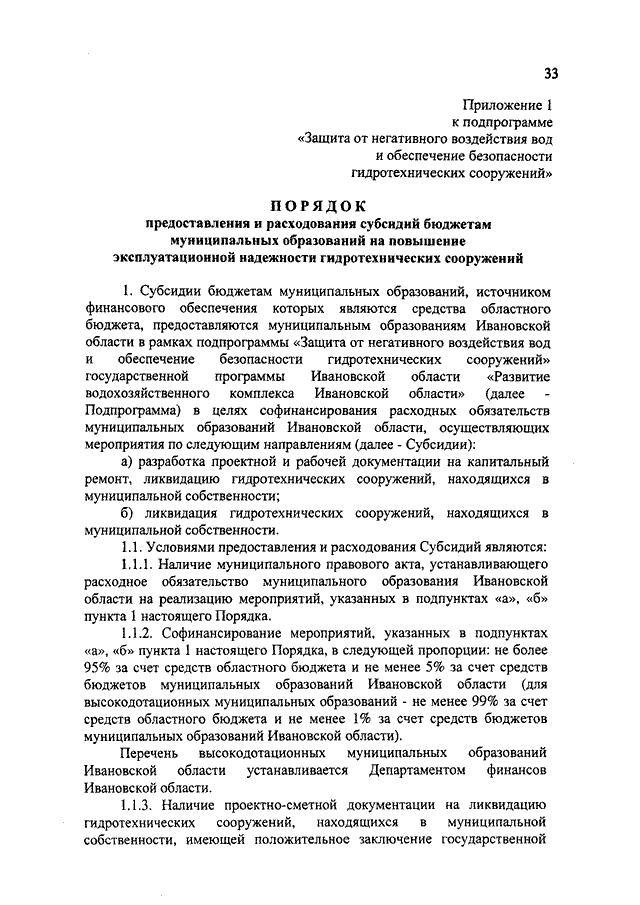 33

Приложение 1
к подпрограмме
«Защита от негативного воздействия вод
и обеспечение безопасности
гидротехнических сооружений»

ПОРЯДОК
предоставления и расходования субсидий бюджетам муниципальных образований на повышение эксплуатационной надежности гидротехнических сооружений

1. Субсидии бюджетам муниципальных образований, источником финансового обеспечения которых являются средства областного бюджета, предоставляются муниципальным образованиям Ивановской области в рамках подпрограммы «Защита от негативного воздействия вод и обеспечение безопасности гидротехнических сооружений» государственной программы Ивановской области «Развитие водохозяйственного комплекса Ивановской области» (далее - Подпрограмма) в целях софинансирования расходных обязательств муниципальных образований Ивановской области, осуществляющих мероприятия по следующим направлениям (далее - Субсидии):

а) разработка проектной и рабочей документации на капитальный ремонт, ликвидацию гидротехнических сооружений, находящихся в муниципальной собственности;

б) ликвидация гидротехнических сооружений, находящихся в муниципальной собственности.

1.1. Условиями предоставления и расходования Субсидий являются:

1.1.1. Наличие муниципального правового акта, устанавливающего расходное обязательство муниципального образования Ивановской области на реализацию мероприятий, указанных в подпунктах «а», «б» пункта 1 настоящего Порядка.

1.1.2. Софинансирование мероприятий, указанных в подпунктах «а», «б» пункта 1 настоящего Порядка, в следующей пропорции: не более 95% за счет средств областного бюджета и не менее 5% за счет средств бюджетов муниципальных образований Ивановской области (для высокодотационных муниципальных образований - не менее 99% за счет средств областного бюджета и не менее 1% за счет средств бюджетов муниципальных образований Ивановской области).

Перечень высокодотационных муниципальных образований Ивановской области устанавливается Департаментом финансов Ивановской области.

1.1.3. Наличие проектно-сметной документации на ликвидацию гидротехнических сооружений, находящихся в муниципальной собственности, имеющей положительное заключение государственной